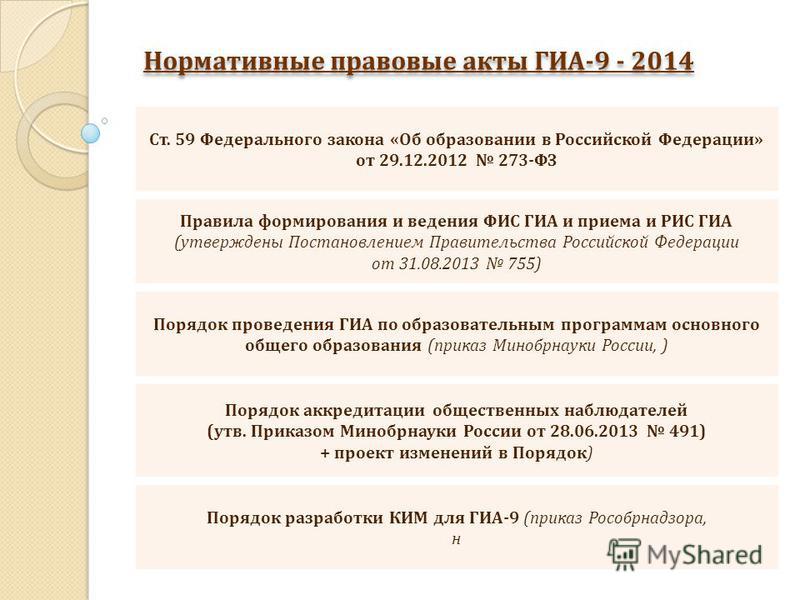 Нормативные правовые акты ГИА-9 - 2014

Ст. 59 Федерального закона «Об образовании в Российской Федерации» от 29.12.2012 № 273-ФЗ

Правила формирования и ведения ФИС ГИА и приема и РИС ГИА (утверждены Постановлением Правительства Российской Федерации от 31.08.2013 № 755)

Порядок проведения ГИА по образовательным программам основного общего образования (приказ Минобрнауки России, )

Порядок аккредитации общественных наблюдателей (утв. Приказом Минобрнауки России от 28.06.2013 № 491) + проект изменений в Порядок)

Порядок разработки КИМ для ГИА-9 (приказ Рособрнадзора, н

MyShared